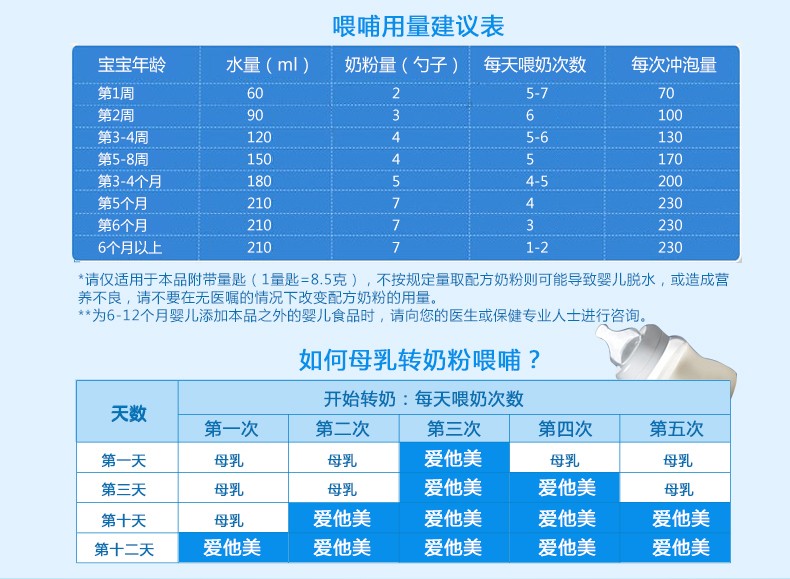 喂哺用量建议表

| 宝宝年龄 | 水量（ml） | 奶粉量（勺子） | 每天喂奶次数 | 每次冲泡量 |
|---|---|---|---|---|
| 第1周 | 60 | 2 | 5-7 | 70 |
| 第2周 | 90 | 3 | 6 | 100 |
| 第3-4周 | 120 | 4 | 5-6 | 130 |
| 第5-8周 | 150 | 4 | 5 | 170 |
| 第3-4个月 | 180 | 5 | 4-5 | 200 |
| 第5个月 | 210 | 7 | 4 | 230 |
| 第6个月 | 210 | 7 | 3 | 230 |
| 6个月以上 | 210 | 7 | 1-2 | 230 |

*请仅适用于本品附带量匙（1量匙=8.5克），不按规定量取配方奶粉则可能导致婴儿脱水，或造成营养不良，请不要在无医嘱的情况下改变配方奶粉的用量。
**为6-12个月婴儿添加本品之外的婴儿食品时，请向您的医生或保健专业人士进行咨询。

如何母乳转奶粉喂哺？

| 天数 | 开始转奶：每天喂奶次数 | | | | |
|---|---|---|---|---|---|
| | 第一次 | 第二次 | 第三次 | 第四次 | 第五次 |
| 第一天 | 母乳 | 母乳 | 爱他美 | 母乳 | 母乳 |
| 第三天 | 母乳 | 母乳 | 爱他美 | 爱他美 | 母乳 |
| 第十天 | 母乳 | 爱他美 | 爱他美 | 爱他美 | 爱他美 |
| 第十二天 | 爱他美 | 爱他美 | 爱他美 | 爱他美 | 爱他美 |